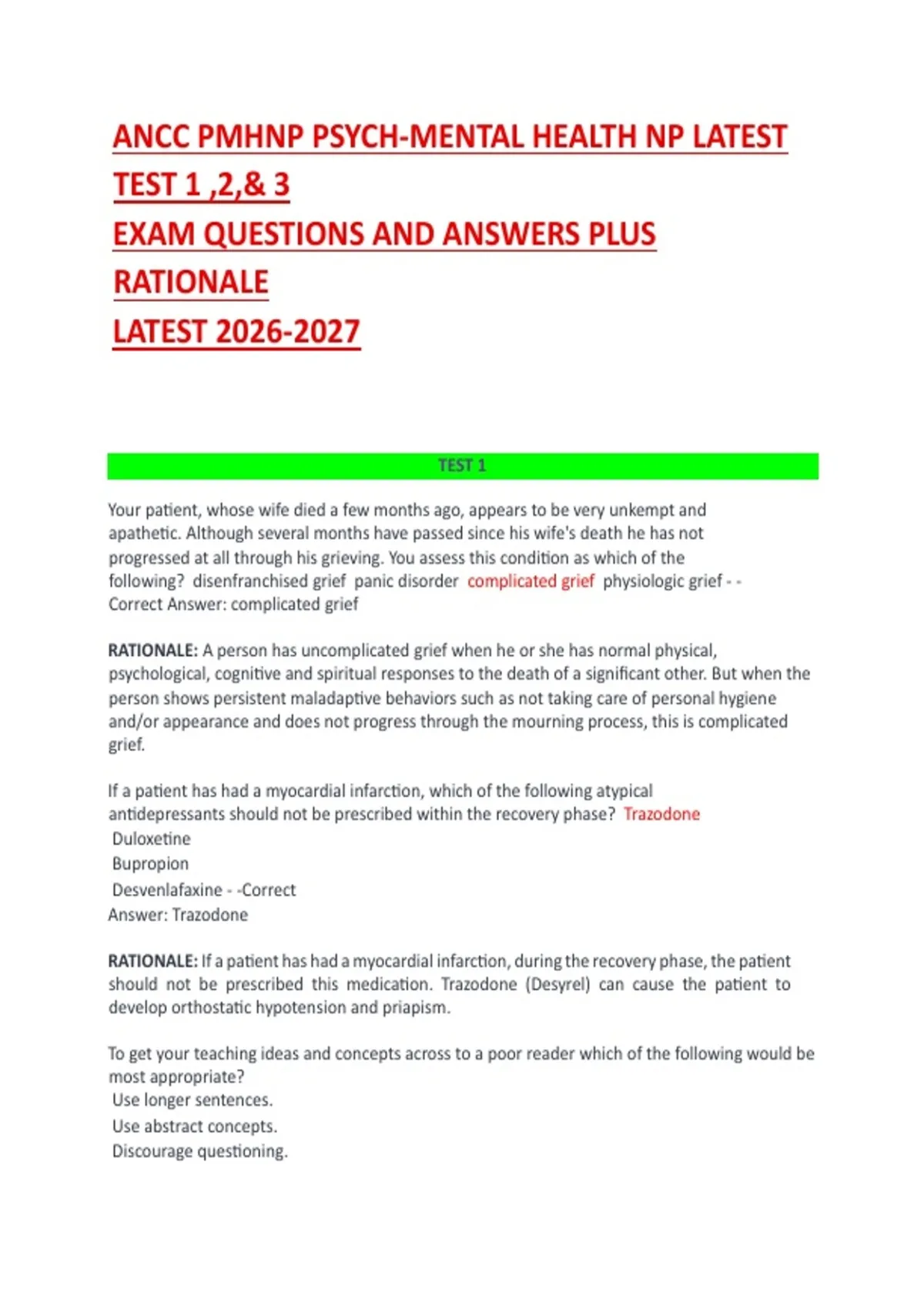 ANCC PMHNP PSYCH-MENTAL HEALTH NP LATEST TEST 1 ,2,& 3
EXAM QUESTIONS AND ANSWERS PLUS RATIONALE
LATEST 2026-2027

TEST 1

Your patient, whose wife died a few months ago, appears to be very unkempt and apathetic. Although several months have passed since his wife's death he has not progressed at all through his grieving. You assess this condition as which of the following? disenfranchised grief panic disorder complicated grief physiologic grief - - Correct Answer: complicated grief

RATIONALE: A person has uncomplicated grief when he or she has normal physical, psychological, cognitive and spiritual responses to the death of a significant other. But when the person shows persistent maladaptive behaviors such as not taking care of personal hygiene and/or appearance and does not progress through the mourning process, this is complicated grief.

If a patient has had a myocardial infarction, which of the following atypical antidepressants should not be prescribed within the recovery phase? Trazodone
Duloxetine
Bupropion
Desvenlafaxine - -Correct
Answer: Trazodone

RATIONALE: If a patient has had a myocardial infarction, during the recovery phase, the patient should not be prescribed this medication. Trazodone (Desyrel) can cause the patient to develop orthostatic hypotension and priapism.

To get your teaching ideas and concepts across to a poor reader which of the following would be most appropriate?
Use longer sentences.
Use abstract concepts.
Discourage questioning.